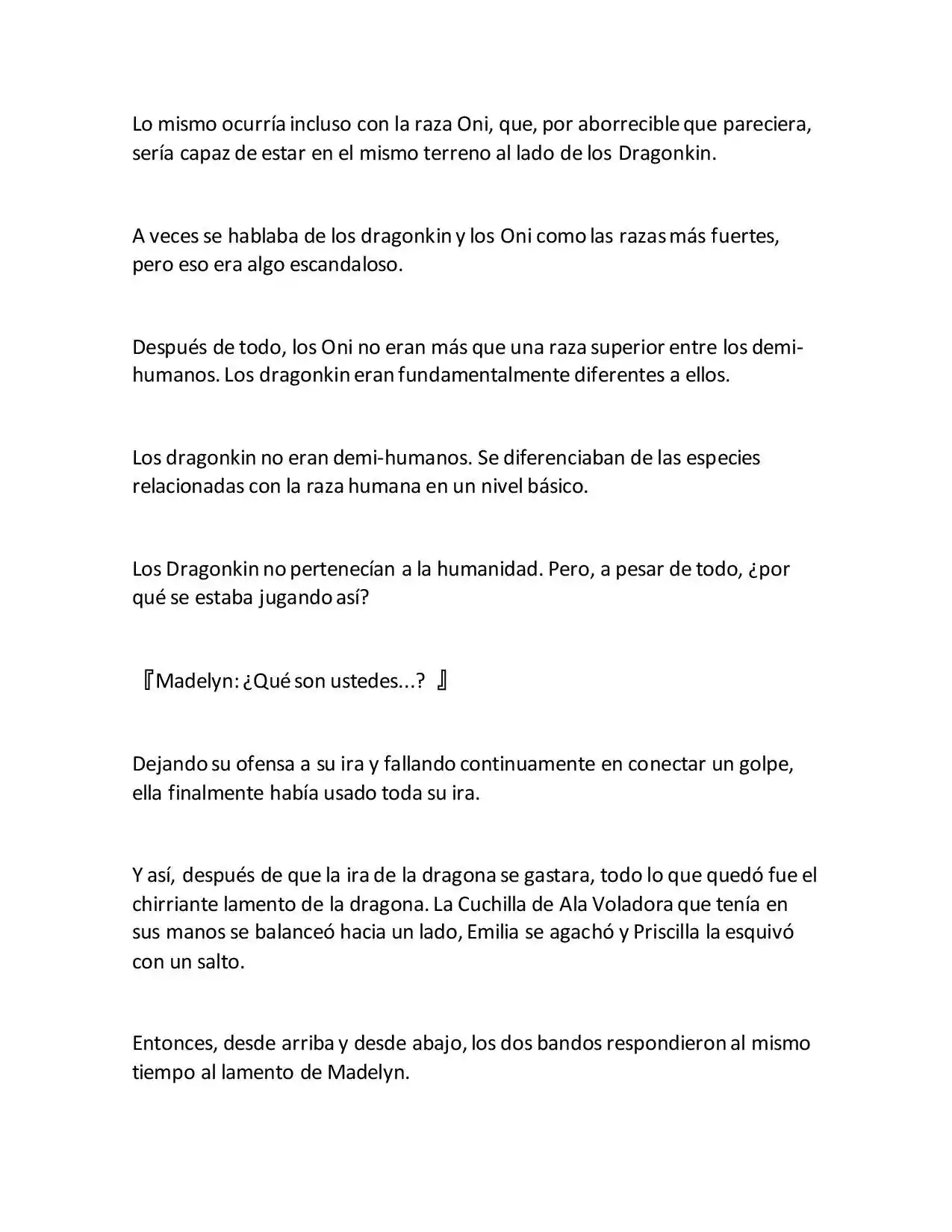 Lo mismo ocurría incluso con la raza Oni, que, por aborrecible que pareciera, sería capaz de estar en el mismo terreno al lado de los Dragonkin.

A veces se hablaba de los dragonkin y los Oni como las razas más fuertes, pero eso era algo escandaloso.

Después de todo, los Oni no eran más que una raza superior entre los demi-humanos. Los dragonkin eran fundamentalmente diferentes a ellos.

Los dragonkin no eran demi-humanos. Se diferenciaban de las especies relacionadas con la raza humana en un nivel básico.

Los Dragonkin no pertenecían a la humanidad. Pero, a pesar de todo, ¿por qué se estaba jugando así?

『Madelyn: ¿Qué son ustedes...? 』

Dejando su ofensa a su ira y fallando continuamente en conectar un golpe, ella finalmente había usado toda su ira.

Y así, después de que la ira de la dragona se gastara, todo lo que quedó fue el chirriante lamento de la dragona. La Cuchilla de Ala Voladora que tenía en sus manos se balanceó hacia un lado, Emilia se agachó y Priscilla la esquivó con un salto.

Entonces, desde arriba y desde abajo, los dos bandos respondieron al mismo tiempo al lamento de Madelyn.